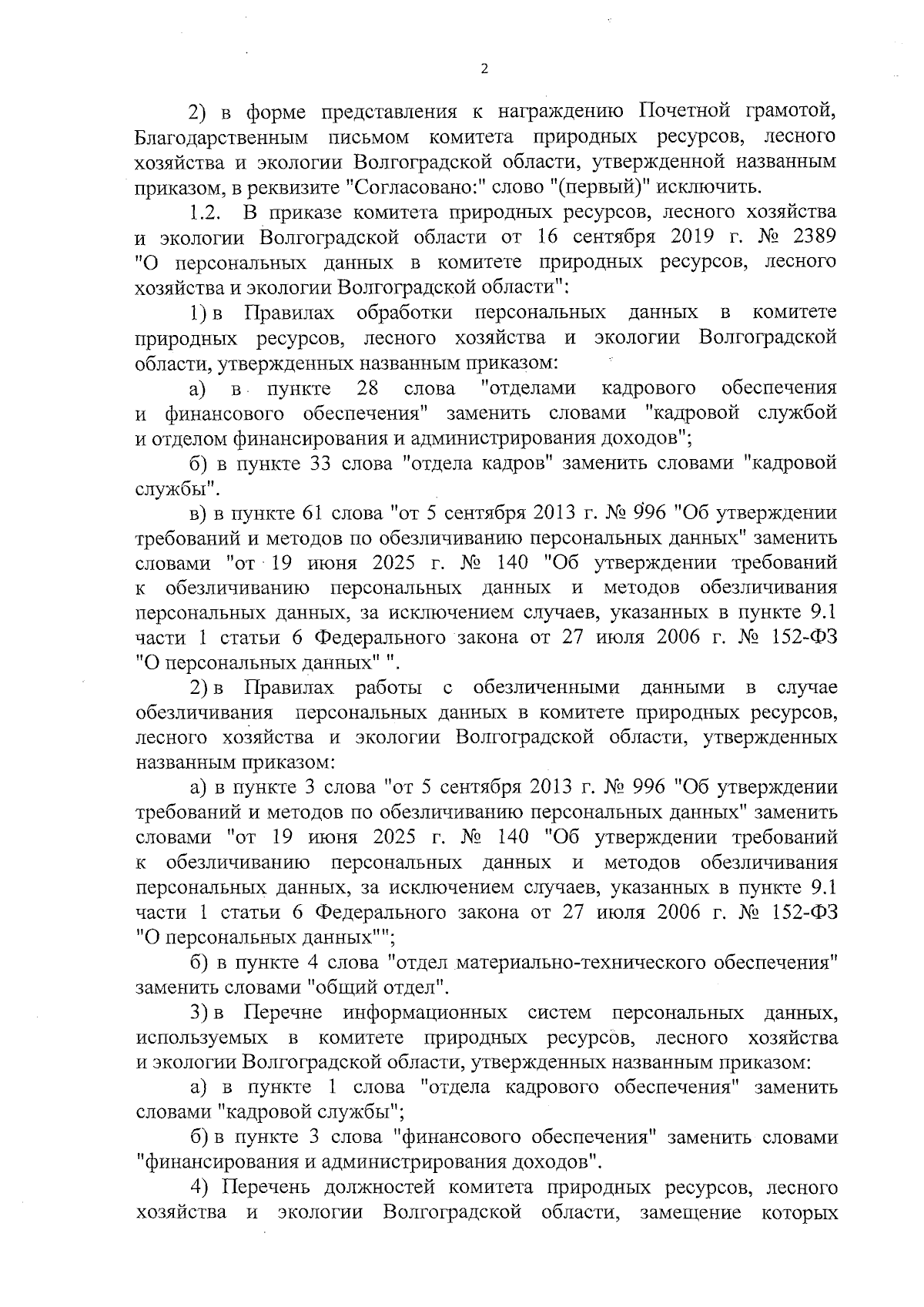 2

2) в форме представления к награждению Почетной грамотой, Благодарственным письмом комитета природных ресурсов, лесного хозяйства и экологии Волгоградской области, утвержденной названным приказом, в реквизите "Согласовано:" слово "(первый)" исключить.

1.2. В приказе комитета природных ресурсов, лесного хозяйства и экологии Волгоградской области от 16 сентября 2019 г. № 2389 "О персональных данных в комитете природных ресурсов, лесного хозяйства и экологии Волгоградской области":

1) в Правилах обработки персональных данных в комитете природных ресурсов, лесного хозяйства и экологии Волгоградской области, утвержденных названным приказом:

а) в пункте 28 слова "отделами кадрового обеспечения и финансового обеспечения" заменить словами "кадровой службой и отделом финансирования и администрирования доходов";

б) в пункте 33 слова "отдела кадров" заменить словами "кадровой службы".

в) в пункте 61 слова "от 5 сентября 2013 г. № 996 "Об утверждении требований и методов по обезличиванию персональных данных" заменить словами "от 19 июня 2025 г. № 140 "Об утверждении требований к обезличиванию персональных данных и методов обезличивания персональных данных, за исключением случаев, указанных в пункте 9.1 части 1 статьи 6 Федерального закона от 27 июля 2006 г. № 152-ФЗ "О персональных данных" ".

2) в Правилах работы с обезличенными данными в случае обезличивания персональных данных в комитете природных ресурсов, лесного хозяйства и экологии Волгоградской области, утвержденных названным приказом:

а) в пункте 3 слова "от 5 сентября 2013 г. № 996 "Об утверждении требований и методов по обезличиванию персональных данных" заменить словами "от 19 июня 2025 г. № 140 "Об утверждении требований к обезличиванию персональных данных и методов обезличивания персональных данных, за исключением случаев, указанных в пункте 9.1 части 1 статьи 6 Федерального закона от 27 июля 2006 г. № 152-ФЗ "О персональных данных"";

б) в пункте 4 слова "отдел материально-технического обеспечения" заменить словами "общий отдел".

3) в Перечне информационных систем персональных данных, используемых в комитете природных ресурсов, лесного хозяйства и экологии Волгоградской области, утвержденных названным приказом:

а) в пункте 1 слова "отдела кадрового обеспечения" заменить словами "кадровой службы";

б) в пункте 3 слова "финансового обеспечения" заменить словами "финансирования и администрирования доходов".

4) Перечень должностей комитета природных ресурсов, лесного хозяйства и экологии Волгоградской области, замещение которых